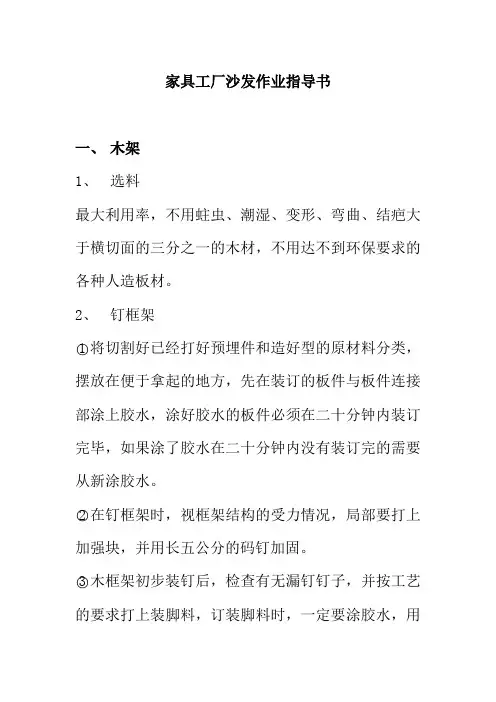 家具工厂沙发作业指导书

一、 木架

1、 选料

最大利用率，不用蛀虫、潮湿、变形、弯曲、结疤大于横切面的三分之一的木材，不用达不到环保要求的各种人造板材。

2、 钉框架

①将切割好已经打好预埋件和造好型的原材料分类，摆放在便于拿起的地方，先在装订的板件与板件连接部涂上胶水，涂好胶水的板件必须在二十分钟内装订完毕，如果涂了胶水在二十分钟内没有装订完的需要从新涂胶水。

②在钉框架时，视框架结构的受力情况，局部要打上加强块，并用长五公分的码钉加固。

③木框架初步装钉后，检查有无漏钉钉子，并按工艺的要求打上装脚料，订装脚料时，一定要涂胶水，用